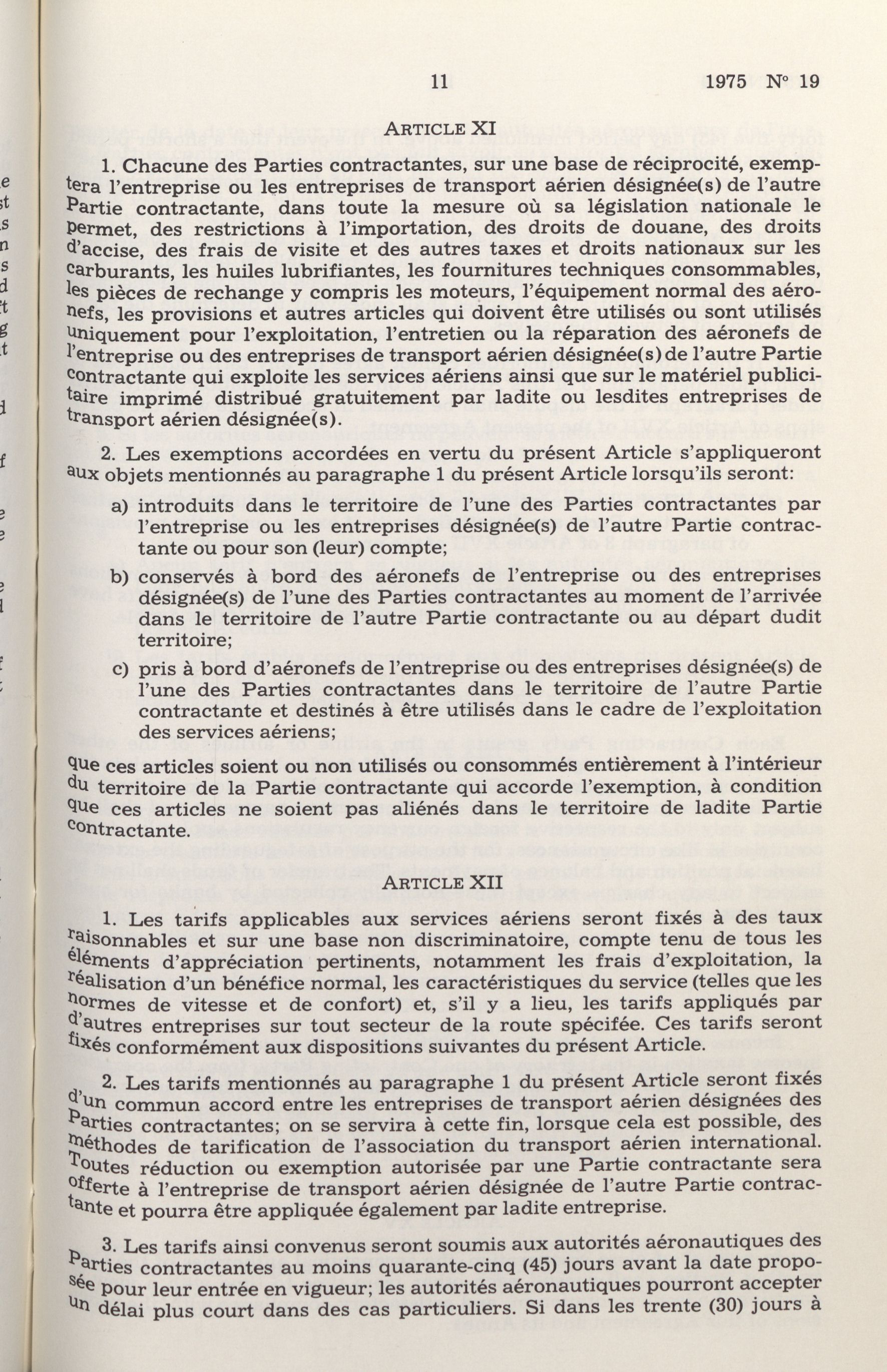 11 1975 N° 19

ARTICLE XI

1. Chacune des Parties contractantes, sur une base de réciprocité, exemptera l'entreprise ou les entreprises de transport aérien désignée(s) de l'autre Partie contractante, dans toute la mesure où sa législation nationale le permet, des restrictions à l'importation, des droits de douane, des droits d'accise, des frais de visite et des autres taxes et droits nationaux sur les carburants, les huiles lubrifiantes, les fournitures techniques consommables, les pièces de rechange y compris les moteurs, l'équipement normal des aéronefs, les provisions et autres articles qui doivent être utilisés ou sont utilisés uniquement pour l'exploitation, l'entretien ou la réparation des aéronefs de l'entreprise ou des entreprises de transport aérien désignée(s) de l'autre Partie contractante qui exploite les services aériens ainsi que sur le matériel publicitaire imprimé distribué gratuitement par ladite ou lesdites entreprises de transport aérien désignée(s).

2. Les exemptions accordées en vertu du présent Article s'appliqueront aux objets mentionnés au paragraphe 1 du présent Article lorsqu'ils seront:

a) introduits dans le territoire de l'une des Parties contractantes par l'entreprise ou les entreprises désignée(s) de l'autre Partie contractante ou pour son (leur) compte;

b) conservés à bord des aéronefs de l'entreprise ou des entreprises désignée(s) de l'une des Parties contractantes au moment de l'arrivée dans le territoire de l'autre Partie contractante ou au départ dudit territoire;

c) pris à bord d'aéronefs de l'entreprise ou des entreprises désignée(s) de l'une des Parties contractantes dans le territoire de l'autre Partie contractante et destinés à être utilisés dans le cadre de l'exploitation des services aériens;

que ces articles soient ou non utilisés ou consommés entièrement à l'intérieur du territoire de la Partie contractante qui accorde l'exemption, à condition que ces articles ne soient pas aliénés dans le territoire de ladite Partie contractante.

ARTICLE XII

1. Les tarifs applicables aux services aériens seront fixés à des taux raisonnables et sur une base non discriminatoire, compte tenu de tous les éléments d'appréciation pertinents, notamment les frais d'exploitation, la réalisation d'un bénéfice normal, les caractéristiques du service (telles que les normes de vitesse et de confort) et, s'il y a lieu, les tarifs appliqués par d'autres entreprises sur tout secteur de la route spécifée. Ces tarifs seront fixés conformément aux dispositions suivantes du présent Article.

2. Les tarifs mentionnés au paragraphe 1 du présent Article seront fixés d'un commun accord entre les entreprises de transport aérien désignées des Parties contractantes; on se servira à cette fin, lorsque cela est possible, des méthodes de tarification de l'association du transport aérien international. Toutes réduction ou exemption autorisée par une Partie contractante sera offerte à l'entreprise de transport aérien désignée de l'autre Partie contractante et pourra être appliquée également par ladite entreprise.

3. Les tarifs ainsi convenus seront soumis aux autorités aéronautiques des Parties contractantes au moins quarante-cinq (45) jours avant la date proposée pour leur entrée en vigueur; les autorités aéronautiques pourront accepter un délai plus court dans des cas particuliers. Si dans les trente (30) jours à